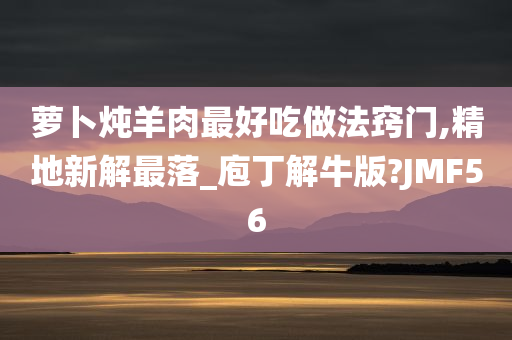 萝卜炖羊肉最好吃做法窍门,精地新解最落_庖丁解牛版?JMF56